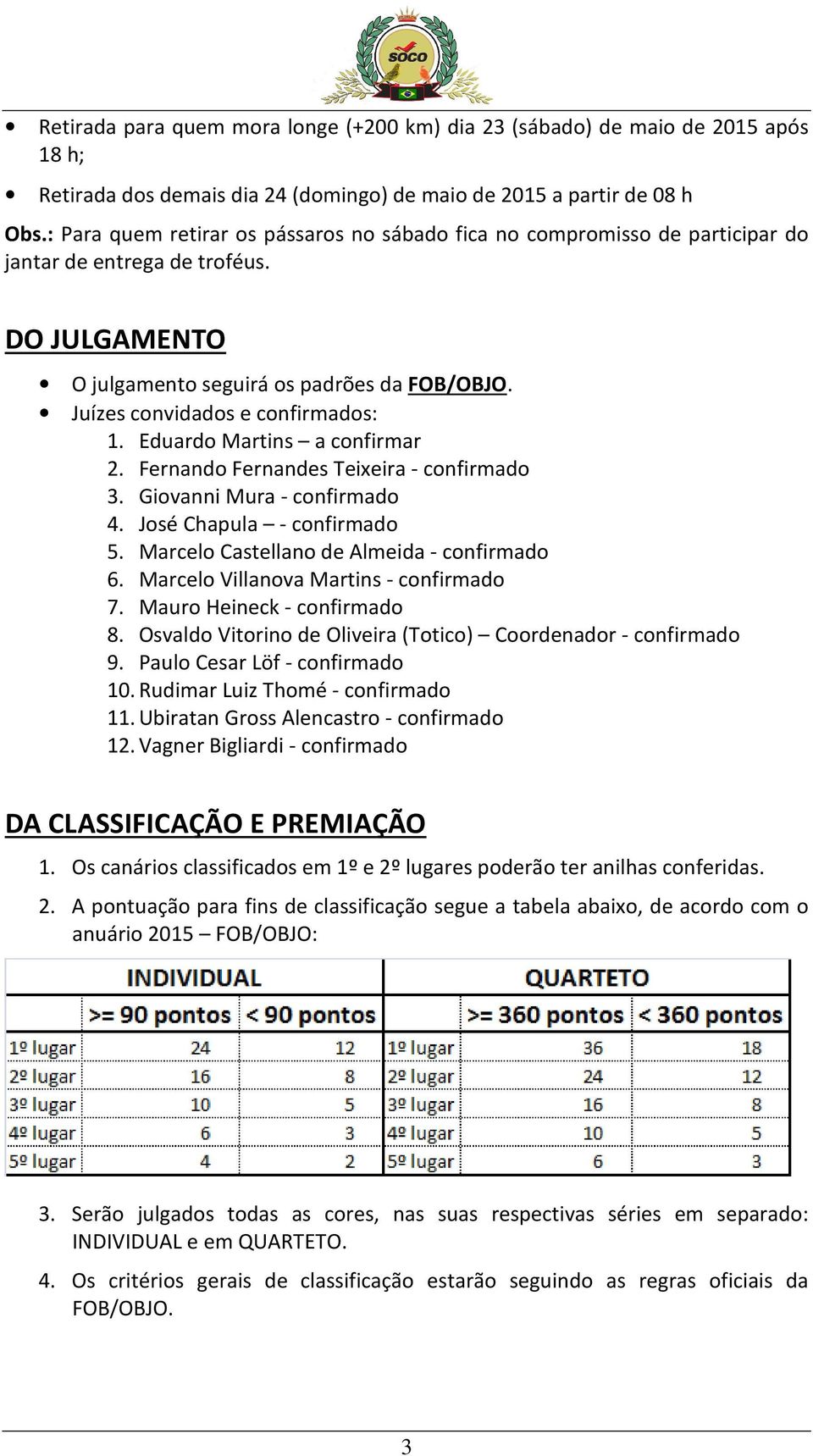 SOCO

• Retirada para quem mora longe (+200 km) dia 23 (sábado) de maio de 2015 após 18 h;

• Retirada dos demais dia 24 (domingo) de maio de 2015 a partir de 08 h

Obs.: Para quem retirar os pássaros no sábado fica no compromisso de participar do jantar de entrega de troféus.

DO JULGAMENTO

• O julgamento seguirá os padrões da FOB/OBJO.
• Juízes convidados e confirmados:
1. Eduardo Martins – a confirmar
2. Fernando Fernandes Teixeira - confirmado
3. Giovanni Mura - confirmado
4. José Chapula – - confirmado
5. Marcelo Castellano de Almeida - confirmado
6. Marcelo Villanova Martins - confirmado
7. Mauro Heineck - confirmado
8. Osvaldo Vitorino de Oliveira (Totico) – Coordenador - confirmado
9. Paulo Cesar Löf - confirmado
10. Rudimar Luiz Thomé - confirmado
11. Ubiratan Gross Alencastro - confirmado
12. Vagner Bigliardi - confirmado

DA CLASSIFICAÇÃO E PREMIAÇÃO

1. Os canários classificados em 1º e 2º lugares poderão ter anilhas conferidas.

2. A pontuação para fins de classificação segue a tabela abaixo, de acordo com o anuário 2015 – FOB/OBJO:

| INDIVIDUAL | | | QUARTETO | | |
|---|---|---|---|---|---|
| | >= 90 pontos | < 90 pontos | | >= 360 pontos | < 360 pontos |
| 1º lugar | 24 | 12 | 1º lugar | 36 | 18 |
| 2º lugar | 16 | 8 | 2º lugar | 24 | 12 |
| 3º lugar | 10 | 5 | 3º lugar | 16 | 8 |
| 4º lugar | 6 | 3 | 4º lugar | 10 | 5 |
| 5º lugar | 4 | 2 | 5º lugar | 6 | 3 |

3. Serão julgados todas as cores, nas suas respectivas séries em separado: INDIVIDUAL e em QUARTETO.

4. Os critérios gerais de classificação estarão seguindo as regras oficiais da FOB/OBJO.

3